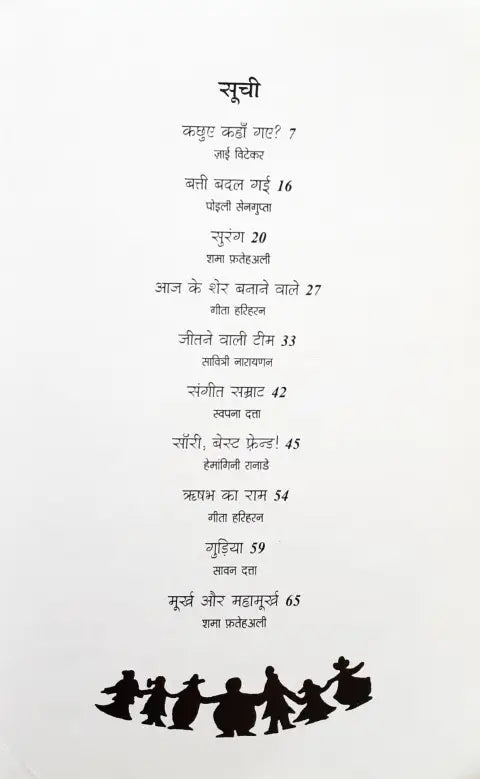 सूची

कछुए कहाँ गए? 7
ज़ाई विटेकर

बत्ती बदल गई 16
पोइली सेनगुप्ता

सुरंग 20
शमा फ़तेहअली

आज के शेर बनाने वाले 27
गीता हरिहरन

जीतने वाली टीम 33
सावित्री नारायणन

संगीत सम्राट 42
स्वपना दत्ता

सॉरी, बेस्ट फ़्रेन्ड! 45
हेमांगिनी रानाडे

ऋषभ का राम 54
गीता हरिहरन

गुड़िया 59
सावन दत्ता

मूर्ख और महामूर्ख 65
शमा फ़तेहअली